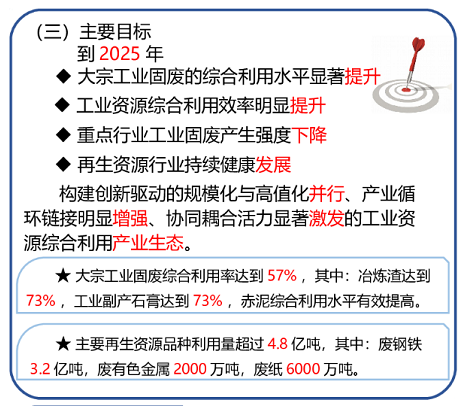 （三）主要目标
到 2025 年

◆ 大宗工业固废的综合利用水平显著提升

◆ 工业资源综合利用效率明显提升

◆ 重点行业工业固废产生强度下降

◆ 再生资源行业持续健康发展

构建创新驱动的规模化与高值化并行、产业循环链接明显增强、协同耦合活力显著激发的工业资源综合利用产业生态。

★ 大宗工业固废综合利用率达到 57%，其中：冶炼渣达到 73%，工业副产石膏达到 73%，赤泥综合利用水平有效提高。

★ 主要再生资源品种利用量超过 4.8 亿吨，其中：废钢铁 3.2 亿吨，废有色金属 2000 万吨，废纸 6000 万吨。